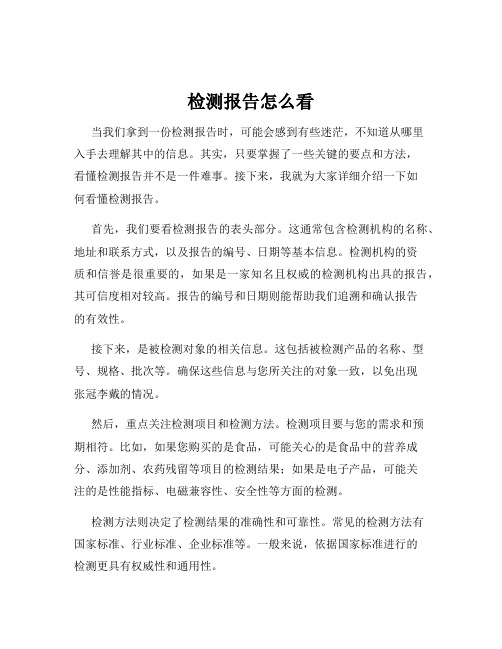 检测报告怎么看

当我们拿到一份检测报告时，可能会感到有些迷茫，不知道从哪里入手去理解其中的信息。其实，只要掌握了一些关键的要点和方法，看懂检测报告并不是一件难事。接下来，我就为大家详细介绍一下如何看懂检测报告。

首先，我们要看检测报告的表头部分。这通常包含检测机构的名称、地址和联系方式，以及报告的编号、日期等基本信息。检测机构的资质和信誉是很重要的，如果是一家知名且权威的检测机构出具的报告，其可信度相对较高。报告的编号和日期则能帮助我们追溯和确认报告的有效性。

接下来，是被检测对象的相关信息。这包括被检测产品的名称、型号、规格、批次等。确保这些信息与您所关注的对象一致，以免出现张冠李戴的情况。

然后，重点关注检测项目和检测方法。检测项目要与您的需求和预期相符。比如，如果您购买的是食品，可能关心的是食品中的营养成分、添加剂、农药残留等项目的检测结果；如果是电子产品，可能关注的是性能指标、电磁兼容性、安全性等方面的检测。

检测方法则决定了检测结果的准确性和可靠性。常见的检测方法有国家标准、行业标准、企业标准等。一般来说，依据国家标准进行的检测更具有权威性和通用性。